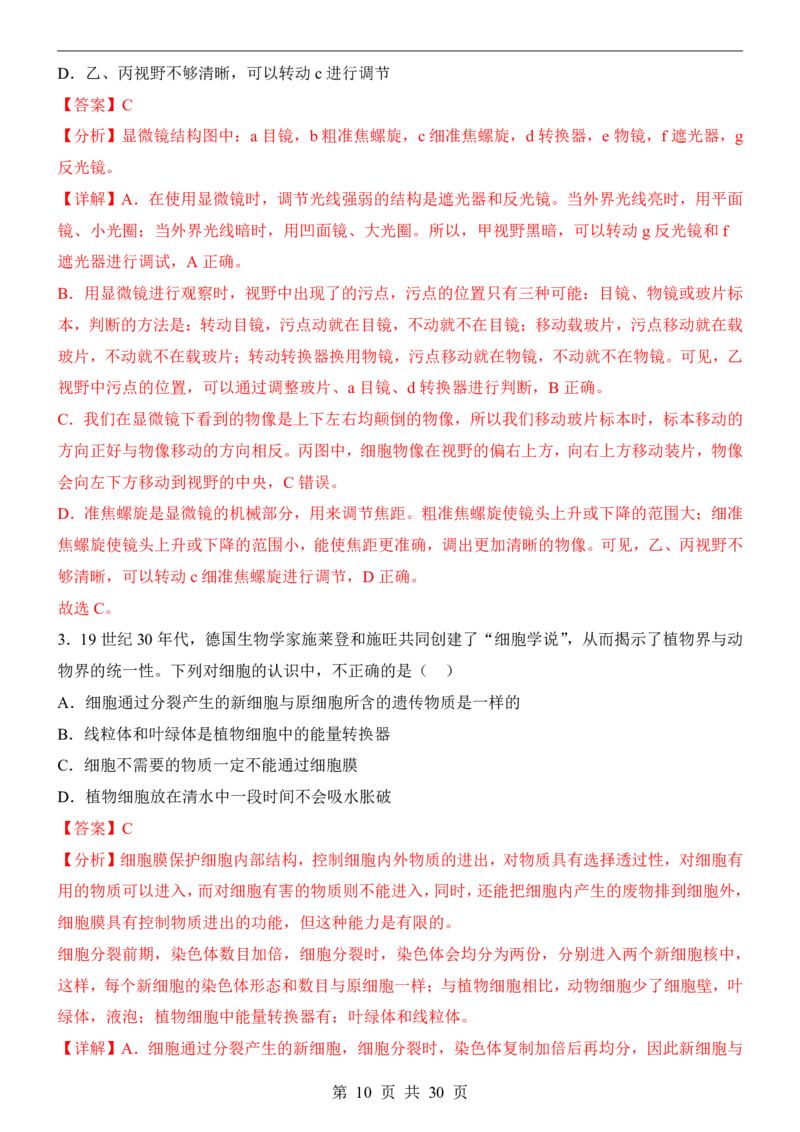 D．乙、丙视野不够清晰，可以转动 c 进行调节

【答案】C

【分析】显微镜结构图中：a 目镜，b 粗准焦螺旋，c 细准焦螺旋，d 转换器，e 物镜，f 遮光器，g 反光镜。

【详解】A．在使用显微镜时，调节光线强弱的结构是遮光器和反光镜。当外界光线亮时，用平面镜、小光圈；当外界光线暗时，用凹面镜、大光圈。所以，甲视野黑暗，可以转动 g 反光镜和 f 遮光器进行调试，A 正确。

B．用显微镜进行观察时，视野中出现了的污点，污点的位置只有三种可能：目镜、物镜或玻片标本，判断的方法是：转动目镜，污点动就在目镜，不动就不在目镜；移动载玻片，污点移动就在载玻片，不动就不在载玻片；转动转换器换用物镜，污点移动就在物镜，不动就不在物镜。可见，乙视野中污点的位置，可以通过调整玻片、a 目镜、d 转换器进行判断，B 正确。

C．我们在显微镜下看到的物像是上下左右均颠倒的物像，所以我们移动玻片标本时，标本移动的方向正好与物像移动的方向相反。丙图中，细胞物像在视野的偏右上方，向右上方移动装片，物像会向左下方移动到视野的中央，C 错误。

D．准焦螺旋是显微镜的机械部分，用来调节焦距。粗准焦螺旋使镜头上升或下降的范围大；细准焦螺旋使镜头上升或下降的范围小，能使焦距更准确，调出更加清晰的物像。可见，乙、丙视野不够清晰，可以转动 c 细准焦螺旋进行调节，D 正确。

故选 C。

3．19 世纪 30 年代，德国生物学家施莱登和施旺共同创建了“细胞学说”，从而揭示了植物界与动物界的统一性。下列对细胞的认识中，不正确的是（    ）

A．细胞通过分裂产生的新细胞与原细胞所含的遗传物质是一样的

B．线粒体和叶绿体是植物细胞中的能量转换器

C．细胞不需要的物质一定不能通过细胞膜

D．植物细胞放在清水中一段时间不会吸水胀破

【答案】C

【分析】细胞膜保护细胞内部结构，控制细胞内外物质的进出，对物质具有选择透过性，对细胞有用的物质可以进入，而对细胞有害的物质则不能进入，同时，还能把细胞内产生的废物排到细胞外，细胞膜具有控制物质进出的功能，但这种能力是有限的。

细胞分裂前期，染色体数目加倍，细胞分裂时，染色体会均分为两份，分别进入两个新细胞核中，这样，每个新细胞的染色体形态和数目与原细胞一样；与植物细胞相比，动物细胞少了细胞壁，叶绿体，液泡；植物细胞中能量转换器有：叶绿体和线粒体。

【详解】A．细胞通过分裂产生的新细胞，细胞分裂时，染色体复制加倍后再均分，因此新细胞与

第 10 页 共 30 页